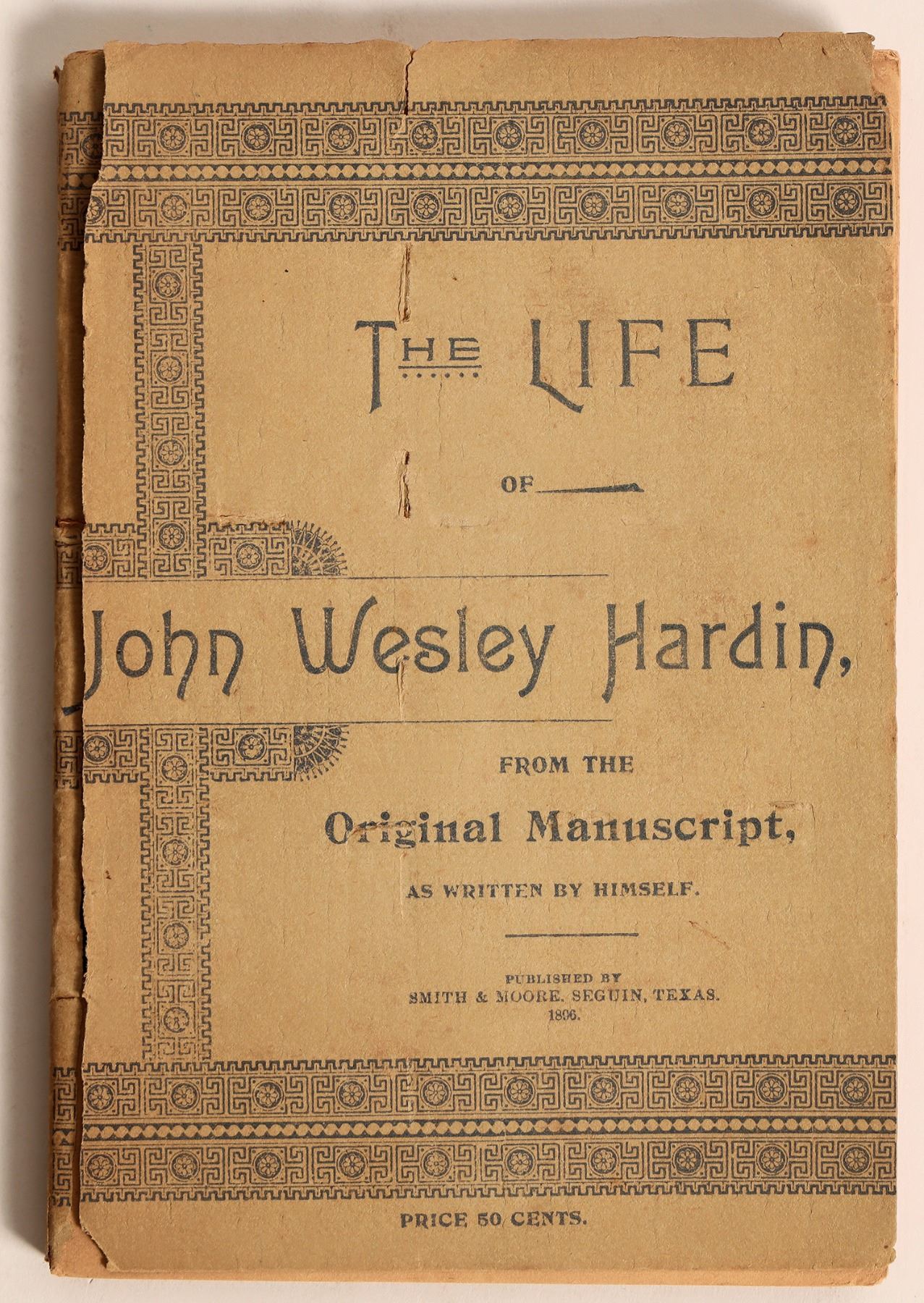 THE LIFE

OF

John Wesley Hardin,

FROM THE

Original Manuscript,

AS WRITTEN BY HIMSELF.

PUBLISHED BY
SMITH & MOORE, SEGUIN, TEXAS.
1896.

PRICE 50 CENTS.